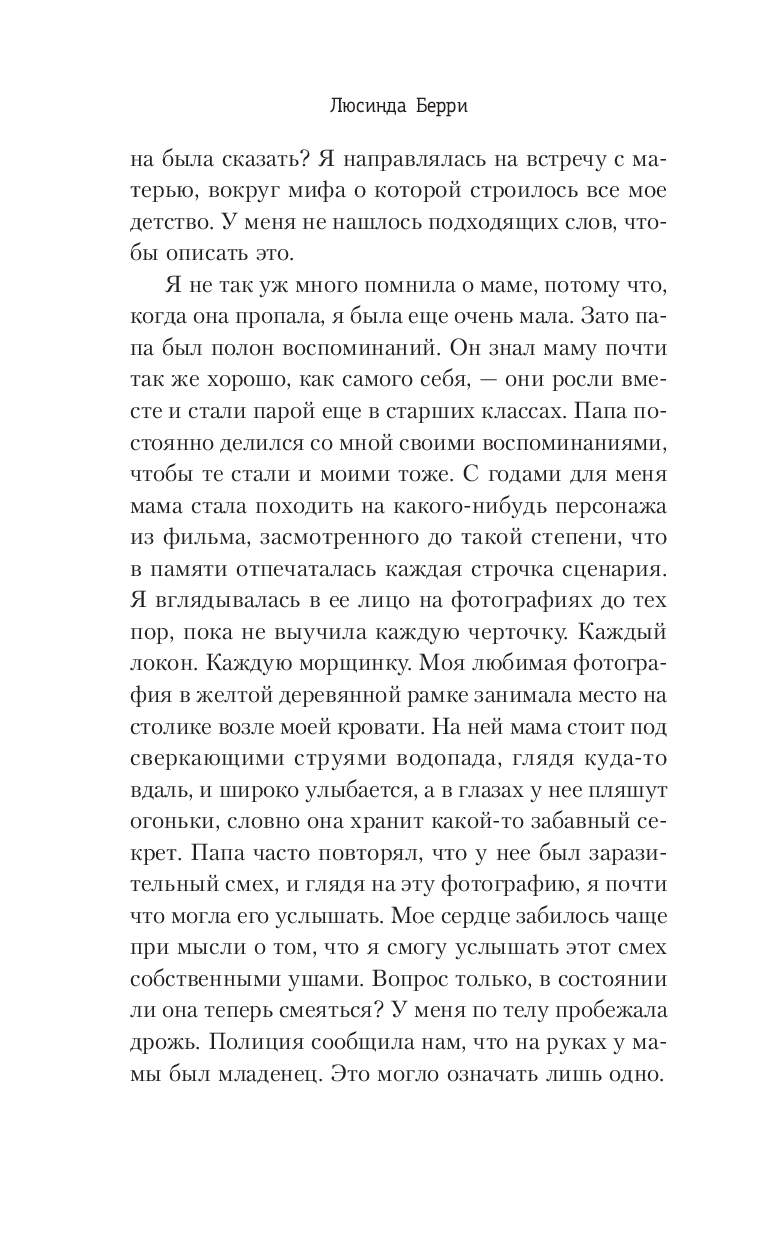 Люсинда Берри

на была сказать? Я направлялась на встречу с матерью, вокруг мифа о которой строилось все мое детство. У меня не нашлось подходящих слов, чтобы описать это.

Я не так уж много помнила о маме, потому что, когда она пропала, я была еще очень мала. Зато папа был полон воспоминаний. Он знал маму почти так же хорошо, как самого себя, — они росли вместе и стали парой еще в старших классах. Папа постоянно делился со мной своими воспоминаниями, чтобы те стали и моими тоже. С годами для меня мама стала походить на какого-нибудь персонажа из фильма, засмотренного до такой степени, что в памяти отпечаталась каждая строчка сценария. Я вглядывалась в ее лицо на фотографиях до тех пор, пока не выучила каждую черточку. Каждый локон. Каждую морщинку. Моя любимая фотография в желтой деревянной рамке занимала место на столике возле моей кровати. На ней мама стоит под сверкающими струями водопада, глядя куда-то вдаль, и широко улыбается, а в глазах у нее пляшут огоньки, словно она хранит какой-то забавный секрет. Папа часто повторял, что у нее был заразительный смех, и глядя на эту фотографию, я почти что могла его услышать. Мое сердце забилось чаще при мысли о том, что я смогу услышать этот смех собственными ушами. Вопрос только, в состоянии ли она теперь смеяться? У меня по телу пробежала дрожь. Полиция сообщила нам, что на руках у мамы был младенец. Это могло означать лишь одно.